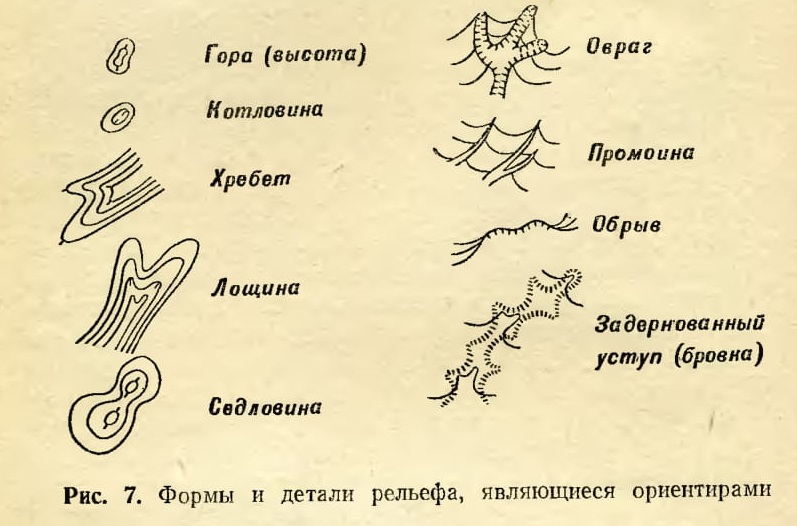 Гора (высота)

Котловина

Хребет

Лощина

Седловина

Овраг

Промоина

Обрыв

Задернованный уступ (бровка)

Рис. 7. Формы и детали рельефа, являющиеся ориентирами